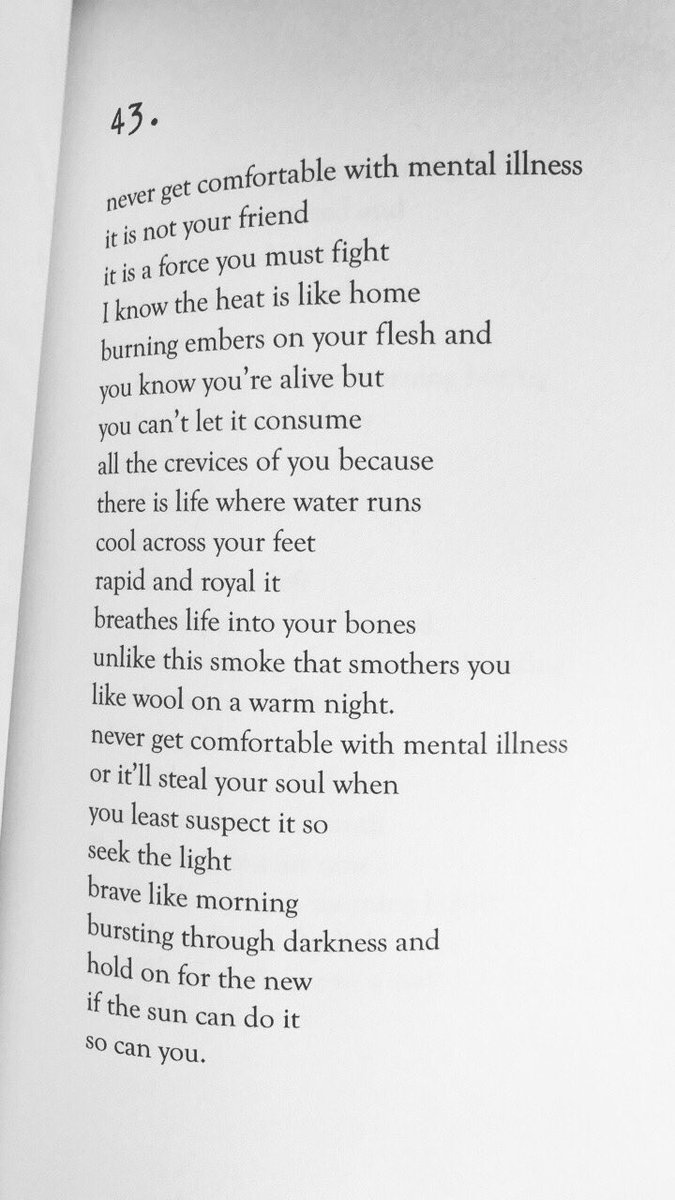 43.

never get comfortable with mental illness
it is not your friend
it is a force you must fight
I know the heat is like home
burning embers on your flesh and
you know you're alive but
you can't let it consume
all the crevices of you because
there is life where water runs
cool across your feet
rapid and royal it
breathes life into your bones
unlike this smoke that smothers you
like wool on a warm night.
never get comfortable with mental illness
or it'll steal your soul when
you least suspect it so
seek the light
brave like morning
bursting through darkness and
hold on for the new
if the sun can do it
so can you.